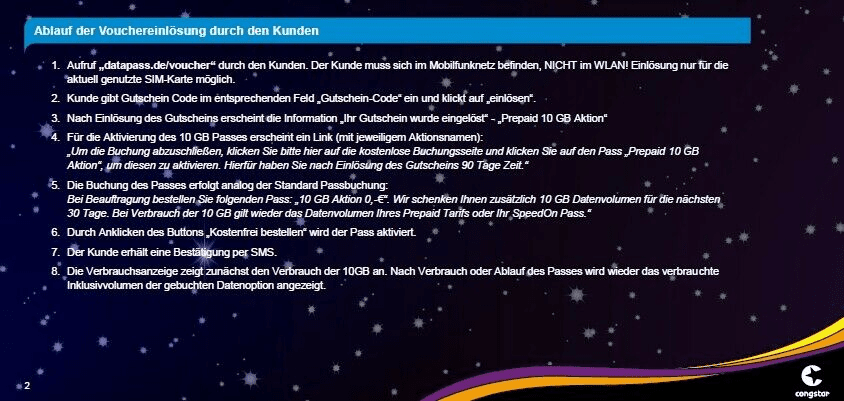 Ablauf der Vouchereinlösung durch den Kunden

1. Aufruf „datapass.de/voucher“ durch den Kunden. Der Kunde muss sich im Mobilfunknetz befinden, NICHT im WLAN! Einlösung nur für die aktuell genutzte SIM-Karte möglich.

2. Kunde gibt Gutschein Code im entsprechenden Feld „Gutschein-Code“ ein und klickt auf „einlösen“.

3. Nach Einlösung des Gutscheins erscheint die Information „Ihr Gutschein wurde eingelöst“ - „Prepaid 10 GB Aktion“

4. Für die Aktivierung des 10 GB Passes erscheint ein Link (mit jeweiligem Aktionsnamen): „Um die Buchung abzuschließen, klicken Sie bitte hier auf die kostenlose Buchungsseite und klicken Sie auf den Pass „Prepaid 10 GB Aktion“, um diesen zu aktivieren. Hierfür haben Sie nach Einlösung des Gutscheins 90 Tage Zeit.“

5. Die Buchung des Passes erfolgt analog der Standard Passbuchung: Bei Beauftragung bestellen Sie folgenden Pass: „10 GB Aktion 0,-€“. Wir schenken Ihnen zusätzlich 10 GB Datenvolumen für die nächsten 30 Tage. Bei Verbrauch der 10 GB gilt wieder das Datenvolumen Ihres Prepaid Tarifs oder Ihr SpeedOn Pass.“

6. Durch Anklicken des Buttons „Kostenfrei bestellen“ wird der Pass aktiviert.

7. Der Kunde erhält eine Bestätigung per SMS.

8. Die Verbrauchsanzeige zeigt zunächst den Verbrauch der 10GB an. Nach Verbrauch oder Ablauf des Passes wird wieder das verbrauchte Inklusivvolumen der gebuchten Datenoption angezeigt.

2

congstar